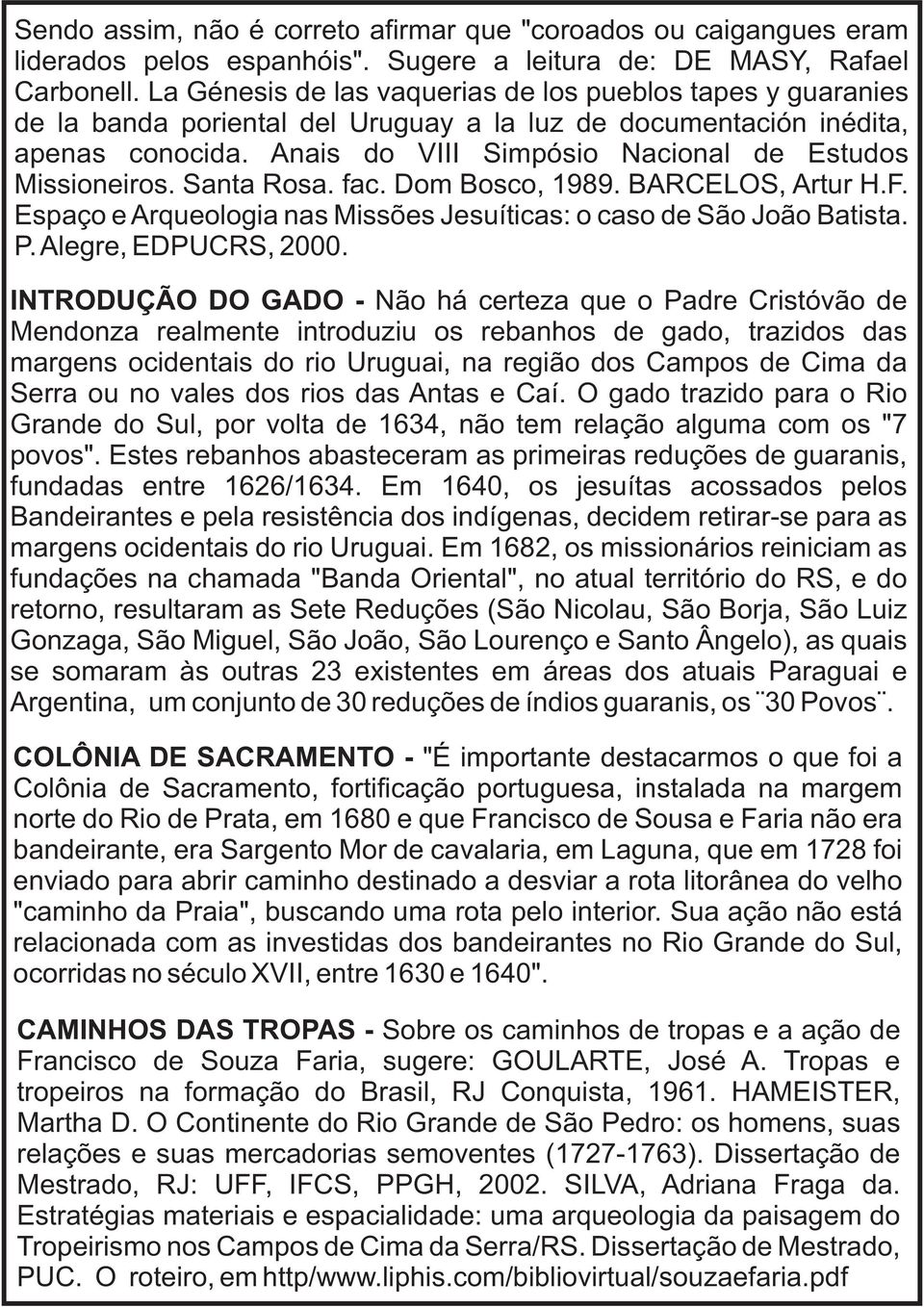 Sendo assim, não é correto afirmar que "coroados ou caigangues eram liderados pelos espanhóis". Sugere a leitura de: DE MASY, Rafael Carbonell. La Génesis de las vaquerias de los pueblos tapes y guaranies de la banda poriental del Uruguay a la luz de documentación inédita, apenas conocida. Anais do VIII Simpósio Nacional de Estudos Missioneiros. Santa Rosa. fac. Dom Bosco, 1989. BARCELOS, Artur H.F. Espaço e Arqueologia nas Missões Jesuíticas: o caso de São João Batista. P. Alegre, EDPUCRS, 2000.

INTRODUÇÃO DO GADO - Não há certeza que o Padre Cristóvão de Mendonza realmente introduziu os rebanhos de gado, trazidos das margens ocidentais do rio Uruguai, na região dos Campos de Cima da Serra ou no vales dos rios das Antas e Caí. O gado trazido para o Rio Grande do Sul, por volta de 1634, não tem relação alguma com os "7 povos". Estes rebanhos abasteceram as primeiras reduções de guaranis, fundadas entre 1626/1634. Em 1640, os jesuítas acossados pelos Bandeirantes e pela resistência dos indígenas, decidem retirar-se para as margens ocidentais do rio Uruguai. Em 1682, os missionários reiniciam as fundações na chamada "Banda Oriental", no atual território do RS, e do retorno, resultaram as Sete Reduções (São Nicolau, São Borja, São Luiz Gonzaga, São Miguel, São João, São Lourenço e Santo Ângelo), as quais se somaram às outras 23 existentes em áreas dos atuais Paraguai e Argentina, um conjunto de 30 reduções de índios guaranis, os ¨30 Povos¨.

COLÔNIA DE SACRAMENTO - "É importante destacarmos o que foi a Colônia de Sacramento, fortificação portuguesa, instalada na margem norte do Rio de Prata, em 1680 e que Francisco de Sousa e Faria não era bandeirante, era Sargento Mor de cavalaria, em Laguna, que em 1728 foi enviado para abrir caminho destinado a desviar a rota litorânea do velho "caminho da Praia", buscando uma rota pelo interior. Sua ação não está relacionada com as investidas dos bandeirantes no Rio Grande do Sul, ocorridas no século XVII, entre 1630 e 1640".

CAMINHOS DAS TROPAS - Sobre os caminhos de tropas e a ação de Francisco de Souza Faria, sugere: GOULARTE, José A. Tropas e tropeiros na formação do Brasil, RJ Conquista, 1961. HAMEISTER, Martha D. O Continente do Rio Grande de São Pedro: os homens, suas relações e suas mercadorias semoventes (1727-1763). Dissertação de Mestrado, RJ: UFF, IFCS, PPGH, 2002. SILVA, Adriana Fraga da. Estratégias materiais e espacialidade: uma arqueologia da paisagem do Tropeirismo nos Campos de Cima da Serra/RS. Dissertação de Mestrado, PUC. O roteiro, em http/www.liphis.com/bibliovirtual/souzaefaria.pdf